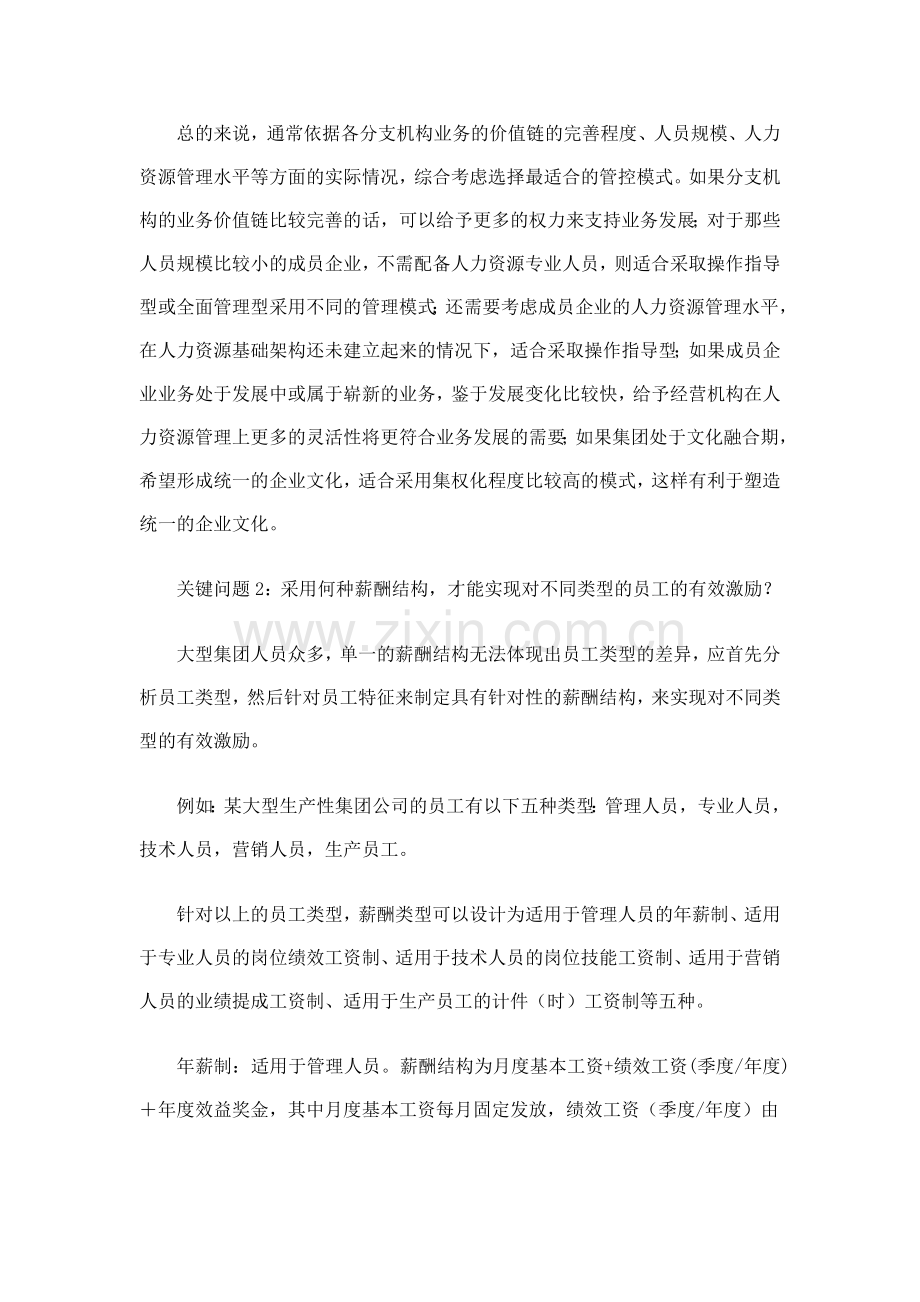 总的来说，通常依据各分支机构业务的价值链的完善程度、人员规模、人力资源管理水平等方面的实际情况，综合考虑选择最适合的管控模式。如果分支机构的业务价值链比较完善的话，可以给予更多的权力来支持业务发展;对于那些人员规模比较小的成员企业，不需配备人力资源专业人员，则适合采取操作指导型或全面管理型采用不同的管理模式;还需要考虑成员企业的人力资源管理水平，在人力资源基础架构还未建立起来的情况下，适合采取操作指导型;如果成员企业业务处于发展中或属于崭新的业务，鉴于发展变化比较快，给予经营机构在人力资源管理上更多的灵活性将更符合业务发展的需要;如果集团处于文化融合期，希望形成统一的企业文化，适合采用集权化程度比较高的模式，这样有利于塑造统一的企业文化。

关键问题2：采用何种薪酬结构，才能实现对不同类型的员工的有效激励？

大型集团人员众多，单一的薪酬结构无法体现出员工类型的差异，应首先分析员工类型，然后针对员工特征来制定具有针对性的薪酬结构，来实现对不同类型的有效激励。

例如:某大型生产性集团公司的员工有以下五种类型:管理人员，专业人员，技术人员，营销人员，生产员工。

针对以上的员工类型，薪酬类型可以设计为适用于管理人员的年薪制、适用于专业人员的岗位绩效工资制、适用于技术人员的岗位技能工资制、适用于营销人员的业绩提成工资制、适用于生产员工的计件（时）工资制等五种。

年薪制：适用于管理人员。薪酬结构为月度基本工资+绩效工资(季度/年度)＋年度效益奖金，其中月度基本工资每月固定发放，绩效工资（季度/年度）由

www.zixin.com.cn